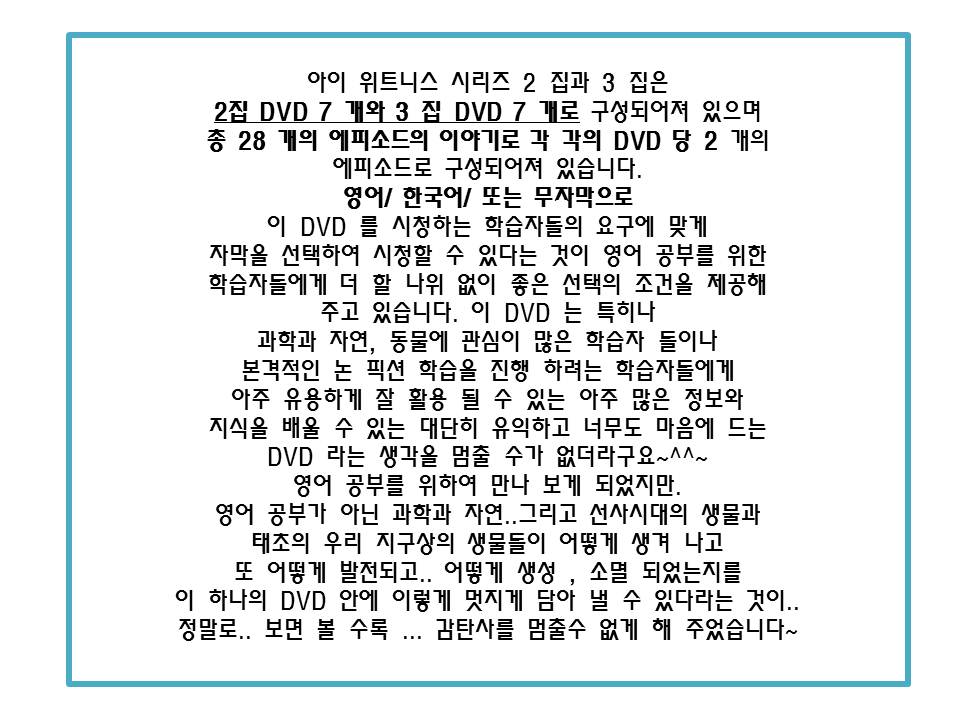 아이 위트니스 시리즈 2 집과 3 집은
2집 DVD 7 개와 3 집 DVD 7 개로 구성되어져 있으며
총 28 개의 에피소드의 이야기로 각 각의 DVD 당 2 개의
에피소드로 구성되어져 있습니다.
영어/ 한국어/ 또는 무자막으로
이 DVD 를 시청하는 학습자들의 요구에 맞게
자막을 선택하여 시청할 수 있다는 것이 영어 공부를 위한
학습자들에게 더 할 나위 없이 좋은 선택의 조건을 제공해
주고 있습니다. 이 DVD 는 특히나
과학과 자연, 동물에 관심이 많은 학습자 들이나
본격적인 논 픽션 학습을 진행 하려는 학습자들에게
아주 유용하게 잘 활용 될 수 있는 아주 많은 정보와
지식을 배울 수 있는 대단히 유익하고 너무도 마음에 드는
DVD 라는 생각을 멈출 수가 없더라구요~^^~
영어 공부를 위하여 만나 보게 되었지만.
영어 공부가 아닌 과학과 자연..그리고 선사시대의 생물과
태초의 우리 지구상의 생물들이 어떻게 생겨 나고
또 어떻게 발전되고.. 어떻게 생성 , 소멸 되었는지를
이 하나의 DVD 안에 이렇게 멋지게 담아 낼 수 있다라는 것이..
정말로.. 보면 볼 수록 ... 감탄사를 멈출수 없게 해 주었습니다~